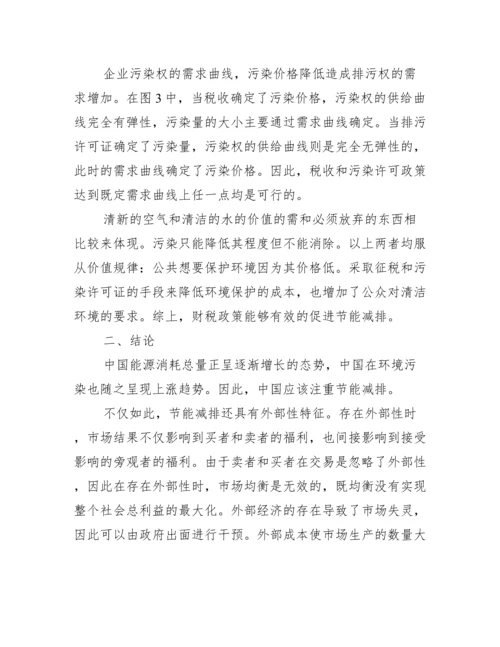 企业污染权的需求曲线，污染价格降低造成排污权的需求增加。在图3中，当税收确定了污染价格，污染权的供给曲线完全有弹性，污染量的大小主要通过需求曲线确定。当排污许可证确定了污染量，污染权的供给曲线则是完全无弹性的，此时的需求曲线确定了污染价格。因此，税收和污染许可政策达到既定需求曲线上任一点均是可行的。

清新的空气和清洁的水的价值的需和必须放弃的东西相比较来体现。污染只能降低其程度但不能消除。以上两者均服从价值规律：公共想要保护环境因为其价格低。采取征税和污染许可证的手段来降低环境保护的成本，也增加了公众对清洁环境的要求。综上，财税政策能够有效的促进节能减排。

二、结论

中国能源消耗总量正呈逐渐增长的态势，中国在环境污染也随之呈现上涨趋势。因此，中国应该注重节能减排。

不仅如此，节能减排还具有外部性特征。存在外部性时，市场结果不仅影响到买者和卖者的福利，也间接影响到接受影响的旁观者的福利。由于卖者和买者在交易是忽略了外部性，因此在存在外部性时，市场均衡是无效的，既均衡没有实现整个社会总利益的最大化。外部经济的存在导致了市场失灵，因此可以由政府出面进行干预。外部成本使市场生产的数量大